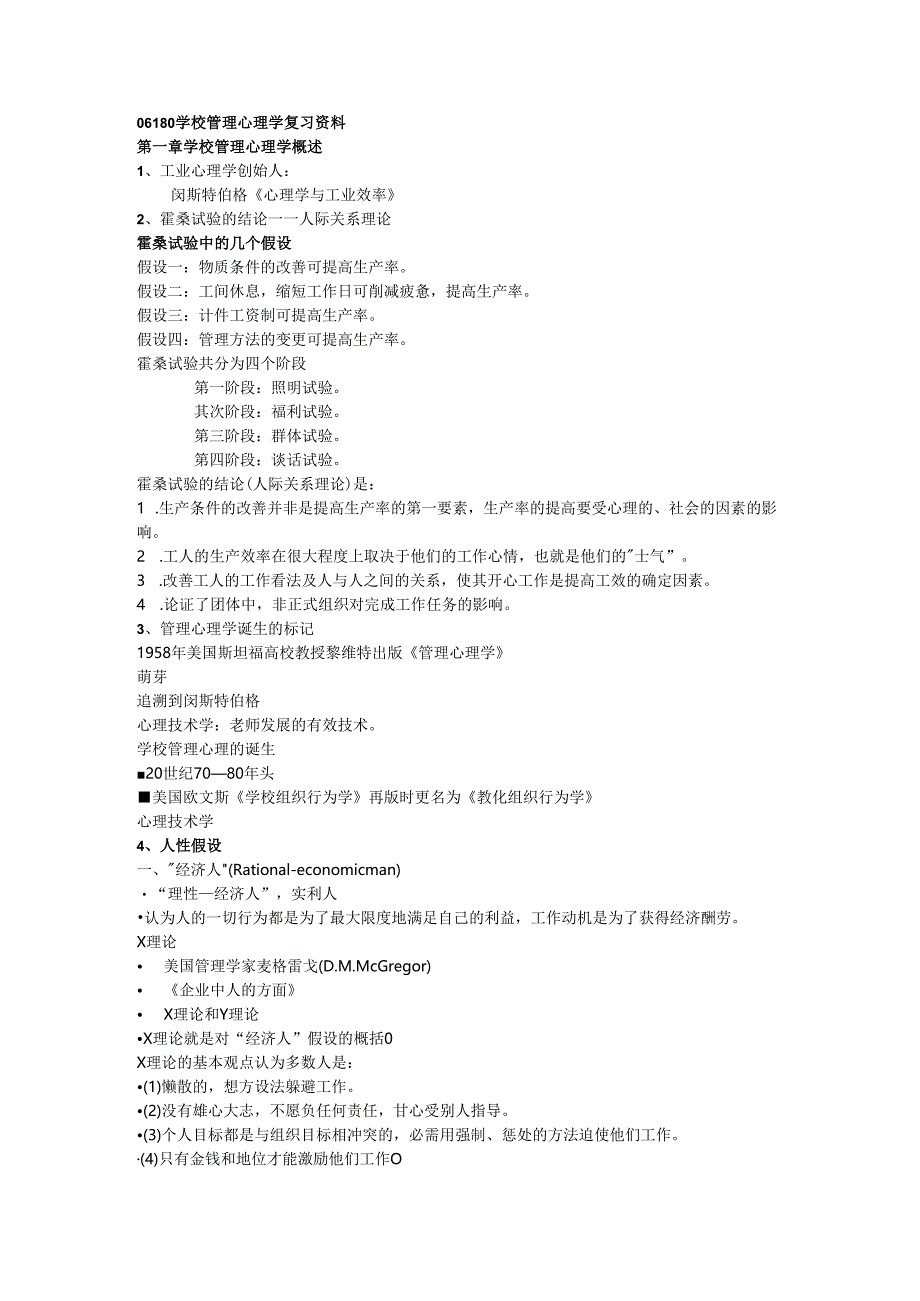 06180学校管理心理学复习资料
第一章学校管理心理学概述
1、工业心理学创始人：
闵斯特伯格《心理学与工业效率》
2、霍桑试验的结论一一人际关系理论
霍桑试验中的几个假设
假设一：物质条件的改善可提高生产率。
假设二：工间休息，缩短工作日可削减疲惫，提高生产率。
假设三：计件工资制可提高生产率。
假设四：管理方法的变更可提高生产率。
霍桑试验共分为四个阶段
第一阶段：照明试验。
其次阶段：福利试验。
第三阶段：群体试验。
第四阶段：谈话试验。
霍桑试验的结论(人际关系理论)是：
1 .生产条件的改善并非是提高生产率的第一要素，生产率的提高要受心理的、社会的因素的影响。
2 .工人的生产效率在很大程度上取决于他们的工作心情，也就是他们的"士气”。
3 .改善工人的工作看法及人与人之间的关系，使其开心工作是提高工效的确定因素。
4 .论证了团体中，非正式组织对完成工作任务的影响。
3、管理心理学诞生的标记
1958年美国斯坦福高校教授黎维特出版《管理心理学》
萌芽
追溯到闵斯特伯格
心理技术学：老师发展的有效技术。
学校管理心理的诞生
■20世纪70—80年头
■美国欧文斯《学校组织行为学》再版时更名为《教化组织行为学》
心理技术学
4、人性假设
一、"经济人"(Rational-economicman)
·“理性—经济人”，实利人
•认为人的一切行为都是为了最大限度地满足自己的利益，工作动机是为了获得经济酬劳。
X理论
• 美国管理学家麦格雷戈(D.M.McGregor)
• 《企业中人的方面》
• X理论和Y理论
•X理论就是对“经济人”假设的概括0
X理论的基本观点认为多数人是：
•(1)懒散的，想方设法躲避工作。
•(2)没有雄心大志，不愿负任何责任，甘心受别人指导。
•(3)个人目标都是与组织目标相冲突的，必需用强制、惩处的方法迫使他们工作。
·(4)只有金钱和地位才能激励他们工作O